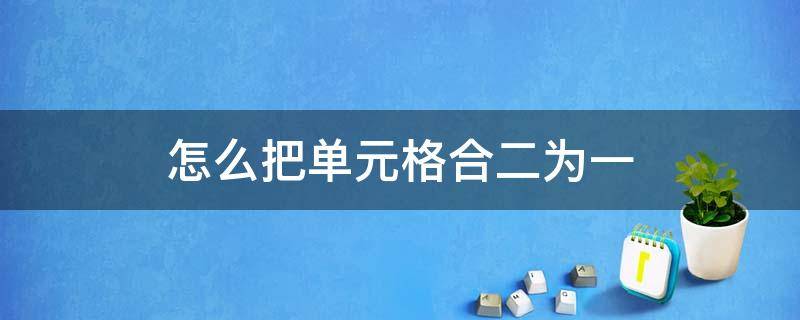 怎么把单元格合二为一